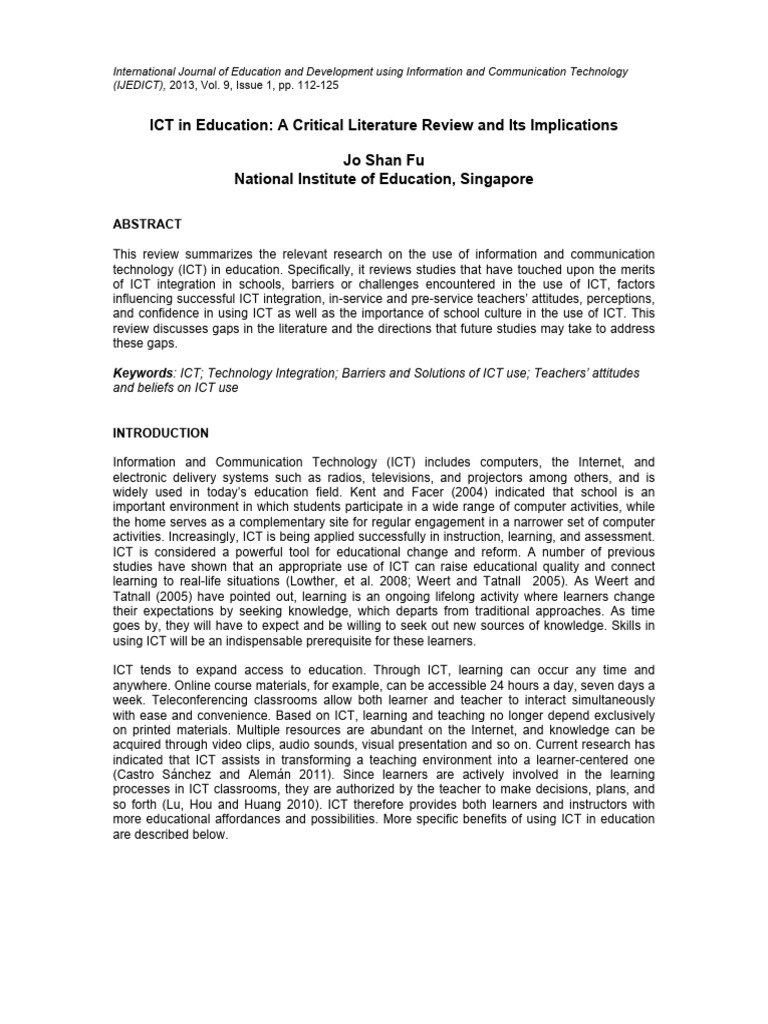 International Journal of Education and Development using Information and Communication Technology (IJEDICT), 2013, Vol. 9, Issue 1, pp. 112-125

ICT in Education: A Critical Literature Review and Its Implications

Jo Shan Fu
National Institute of Education, Singapore

ABSTRACT

This review summarizes the relevant research on the use of information and communication technology (ICT) in education. Specifically, it reviews studies that have touched upon the merits of ICT integration in schools, barriers or challenges encountered in the use of ICT, factors influencing successful ICT integration, in-service and pre-service teachers' attitudes, perceptions, and confidence in using ICT as well as the importance of school culture in the use of ICT. This review discusses gaps in the literature and the directions that future studies may take to address these gaps.

Keywords: ICT; Technology Integration; Barriers and Solutions of ICT use; Teachers' attitudes and beliefs on ICT use

INTRODUCTION

Information and Communication Technology (ICT) includes computers, the Internet, and electronic delivery systems such as radios, televisions, and projectors among others, and is widely used in today's education field. Kent and Facer (2004) indicated that school is an important environment in which students participate in a wide range of computer activities, while the home serves as a complementary site for regular engagement in a narrower set of computer activities. Increasingly, ICT is being applied successfully in instruction, learning, and assessment. ICT is considered a powerful tool for educational change and reform. A number of previous studies have shown that an appropriate use of ICT can raise educational quality and connect learning to real-life situations (Lowther, et al. 2008; Weert and Tatnall 2005). As Weert and Tatnall (2005) have pointed out, learning is an ongoing lifelong activity where learners change their expectations by seeking knowledge, which departs from traditional approaches. As time goes by, they will have to expect and be willing to seek out new sources of knowledge. Skills in using ICT will be an indispensable prerequisite for these learners.

ICT tends to expand access to education. Through ICT, learning can occur any time and anywhere. Online course materials, for example, can be accessible 24 hours a day, seven days a week. Teleconferencing classrooms allow both learner and teacher to interact simultaneously with ease and convenience. Based on ICT, learning and teaching no longer depend exclusively on printed materials. Multiple resources are abundant on the Internet, and knowledge can be acquired through video clips, audio sounds, visual presentation and so on. Current research has indicated that ICT assists in transforming a teaching environment into a learner-centered one (Castro Sánchez and Alemán 2011). Since learners are actively involved in the learning processes in ICT classrooms, they are authorized by the teacher to make decisions, plans, and so forth (Lu, Hou and Huang 2010). ICT therefore provides both learners and instructors with more educational affordances and possibilities. More specific benefits of using ICT in education are described below.